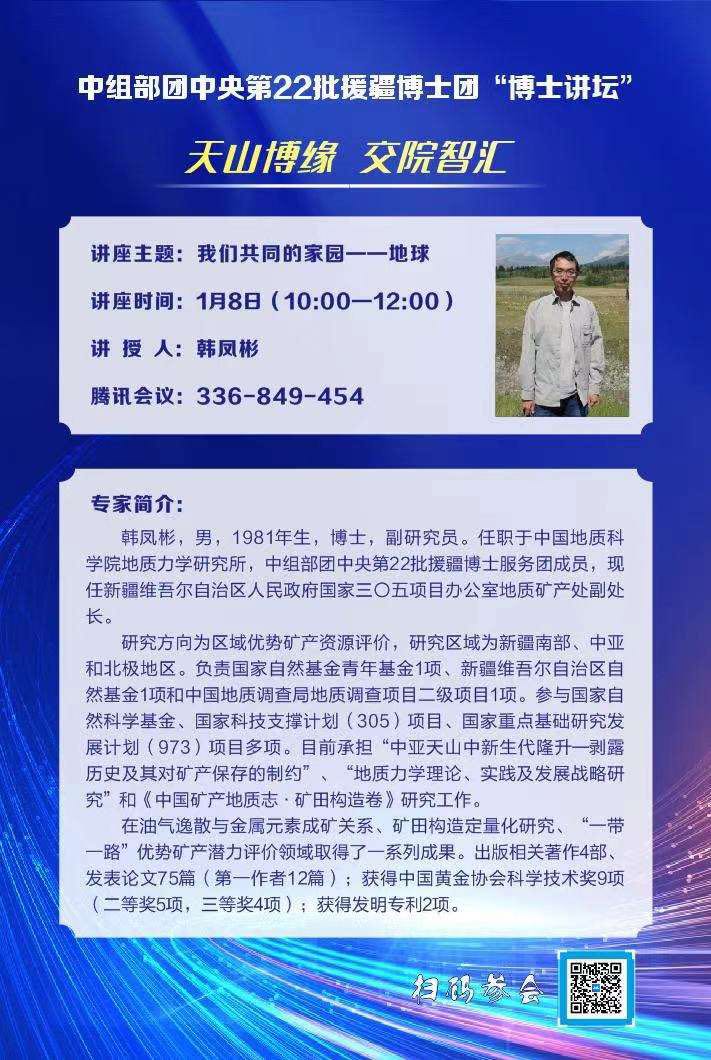 中组部团中央第22批援疆博士团“博士讲坛”

天山博缘 交院智汇

讲座主题：我们共同的家园——地球

讲座时间：1月8日（10:00—12:00）

讲 授 人：韩凤彬

腾讯会议：336-849-454

专家简介：

韩凤彬，男，1981年生，博士，副研究员。任职于中国地质科学院地质力学研究所，中组部团中央第22批援疆博士服务团成员，现任新疆维吾尔自治区人民政府国家三〇五项目办公室地质矿产处副处长。

研究方向为区域优势矿产资源评价，研究区域为新疆南部、中亚和北极地区。负责国家自然基金青年基金1项、新疆维吾尔自治区自然基金1项和中国地质调查局地质调查项目二级项目1项。参与国家自然科学基金、国家科技支撑计划（305）项目、国家重点基础研究发展计划（973）项目多项。目前承担“中亚天山中新生代隆升—剥露历史及其对矿产保存的制约”、“地质力学理论、实践及发展战略研究”和《中国矿产地质志·矿田构造卷》研究工作。

在油气逸散与金属元素成矿关系、矿田构造定量化研究、“一带一路”优势矿产潜力评价领域取得了一系列成果。出版相关著作4部、发表论文75篇（第一作者12篇）；获得中国黄金协会科学技术奖9项（二等奖5项，三等奖4项）；获得发明专利2项。

扫码参会